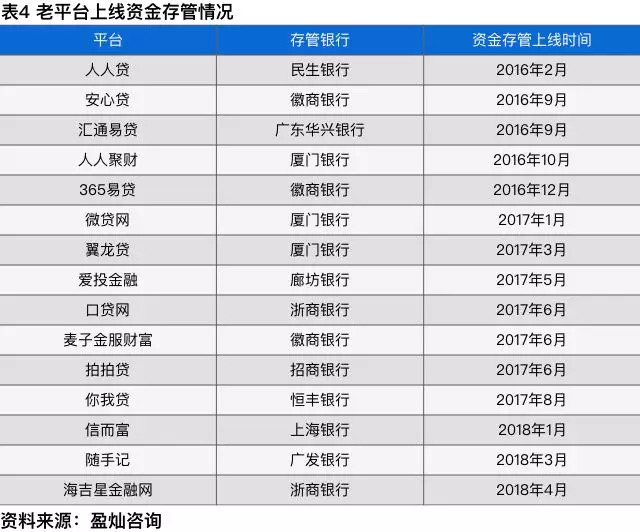 表4 老平台上线资金存管情况

| 平台 | 存管银行 | 资金存管上线时间 |
|---|---|---|
| 人人贷 | 民生银行 | 2016年2月 |
| 安心贷 | 徽商银行 | 2016年9月 |
| 汇通易贷 | 广东华兴银行 | 2016年9月 |
| 人人聚财 | 厦门银行 | 2016年10月 |
| 365易贷 | 徽商银行 | 2016年12月 |
| 微贷网 | 厦门银行 | 2017年1月 |
| 翼龙贷 | 厦门银行 | 2017年3月 |
| 爱投金融 | 廊坊银行 | 2017年5月 |
| 口贷网 | 浙商银行 | 2017年6月 |
| 麦子金服财富 | 徽商银行 | 2017年6月 |
| 拍拍贷 | 招商银行 | 2017年6月 |
| 你我贷 | 恒丰银行 | 2017年8月 |
| 信而富 | 上海银行 | 2018年1月 |
| 随手记 | 广发银行 | 2018年3月 |
| 海吉星金融网 | 浙商银行 | 2018年4月 |

资料来源：盈灿咨询